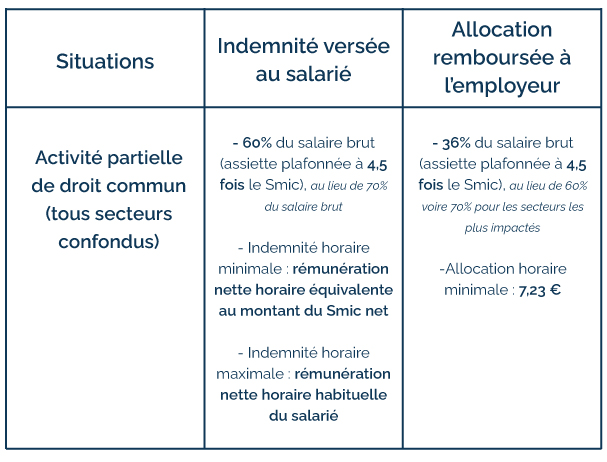 | Situations | Indemnité versée au salarié | Allocation remboursée à l'employeur |
|---|---|---|
| Activité partielle de droit commun (tous secteurs confondus) | - 60% du salaire brut (assiette plafonnée à 4,5 fois le Smic), au lieu de 70% du salaire brut<br><br>- Indemnité horaire minimale : rémunération nette horaire équivalente au montant du Smic net<br><br>- Indemnité horaire maximale : rémunération nette horaire habituelle du salarié | - 36% du salaire brut (assiette plafonnée à 4,5 fois le Smic), au lieu de 60% voire 70% pour les secteurs les plus impactés<br><br>-Allocation horaire minimale : 7,23 € |